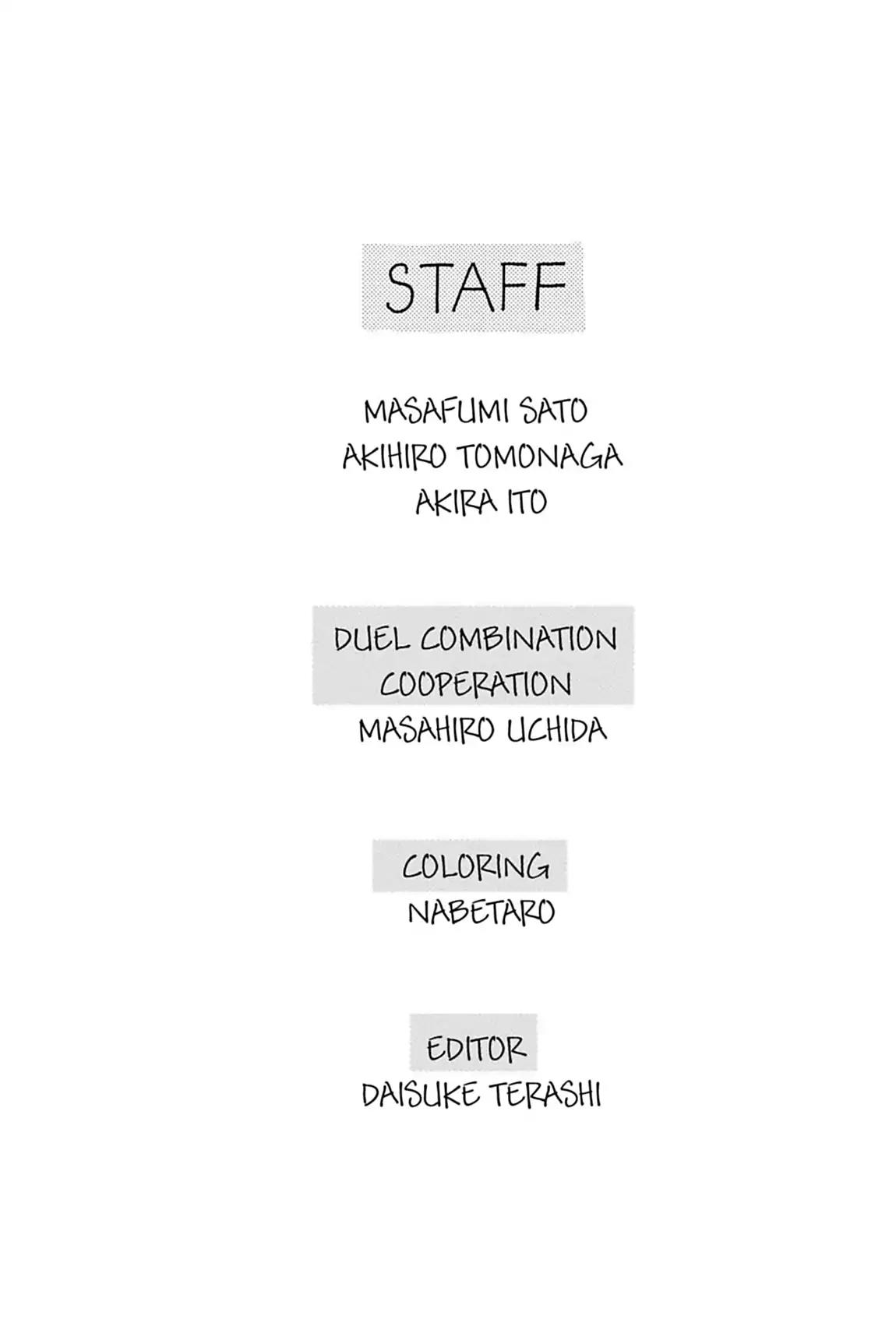 STAFF

MASAFUMI SATO
AKIHIRO TOMONAGA
AKIRA ITO

DUEL COMBINATION
COOPERATION
MASAHIRO UCHIDA

COLORING
NABETARO

EDITOR
DAISUKE TERASHI